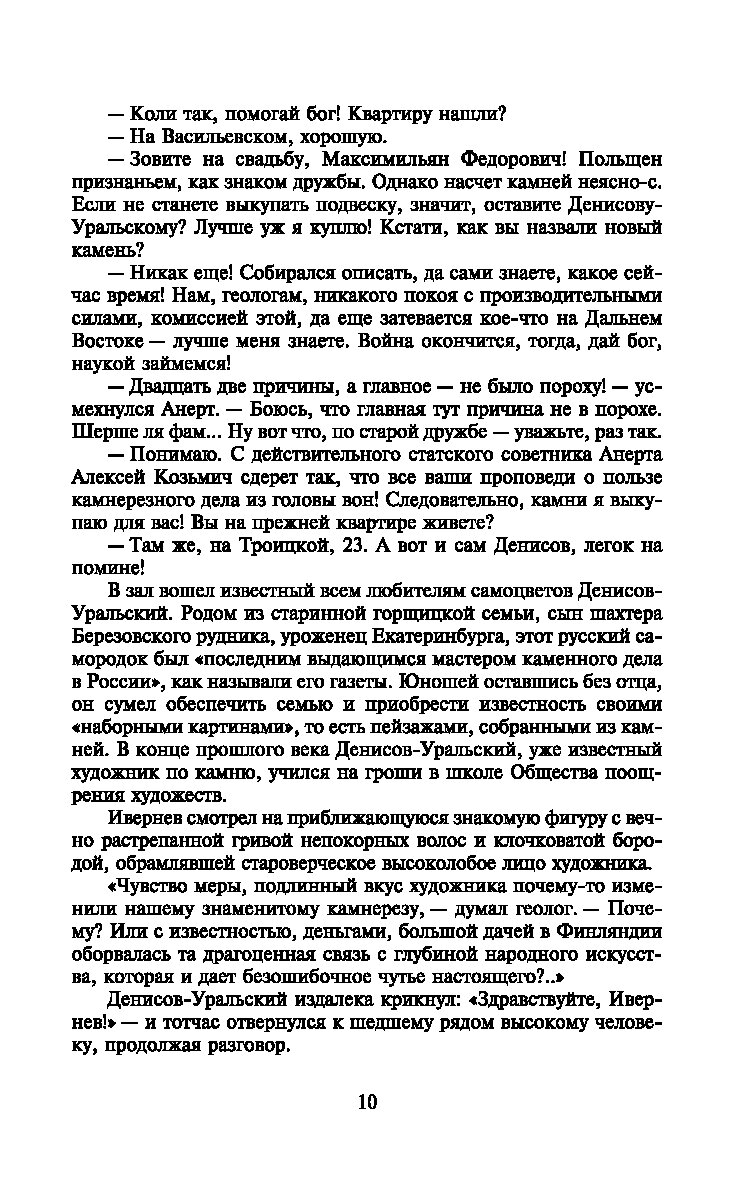 — Коли так, помогай бог! Квартиру нашли?

— На Васильевском, хорошую.

— Зовите на свадьбу, Максимильян Федорович! Польщен признаньем, как знаком дружбы. Однако насчет камней неясно-с. Если не станете выкупать подвеску, значит, оставите Денисову-Уральскому? Лучше уж я куплю! Кстати, как вы назвали новый камень?

— Никак еще! Собирался описать, да сами знаете, какое сейчас время! Нам, геологам, никакого покоя с производительными силами, комиссией этой, да еще затевается кое-что на Дальнем Востоке — лучше меня знаете. Война окончится, тогда, дай бог, наукой займемся!

— Двадцать две причины, а главное — не было пороху! — усмехнулся Анерт. — Боюсь, что главная тут причина не в порохе. Шерше ля фам... Ну вот что, по старой дружбе — уважьте, раз так.

— Понимаю. С действительного статского советника Анерта Алексей Козьмич сдерет так, что все ваши проповеди о пользе камнерезного дела из головы вон! Следовательно, камни я выкупаю для вас! Вы на прежней квартире живете?

— Там же, на Троицкой, 23. А вот и сам Денисов, легок на помине!

В зал вошел известный всем любителям самоцветов Денисов-Уральский. Родом из старинной горщицкой семьи, сын шахтера Березовского рудника, уроженец Екатеринбурга, этот русский самородок был «последним выдающимся мастером каменного дела в России», как называли его газеты. Юношей оставшись без отца, он сумел обеспечить семью и приобрести известность своими «наборными картинами», то есть пейзажами, собранными из камней. В конце прошлого века Денисов-Уральский, уже известный художник по камню, учился на гроши в школе Общества поощрения художеств.

Ивернев смотрел на приближающуюся знакомую фигуру с вечно растрепанной гривой непокорных волос и клочковатой бородой, обрамлявшей староверческое высоколобое лицо художника.

«Чувство меры, подлинный вкус художника почему-то изменили нашему знаменитому камнерезу, — думал геолог. — Почему? Или с известностью, деньгами, большой дачей в Финляндии оборвалась та драгоценная связь с глубиной народного искусства, которая и дает безошибочное чутье настоящего?..»

Денисов-Уральский издалека крикнул: «Здравствуйте, Ивернев!» — и тотчас отвернулся к шедшему рядом высокому человеку, продолжая разговор.

10